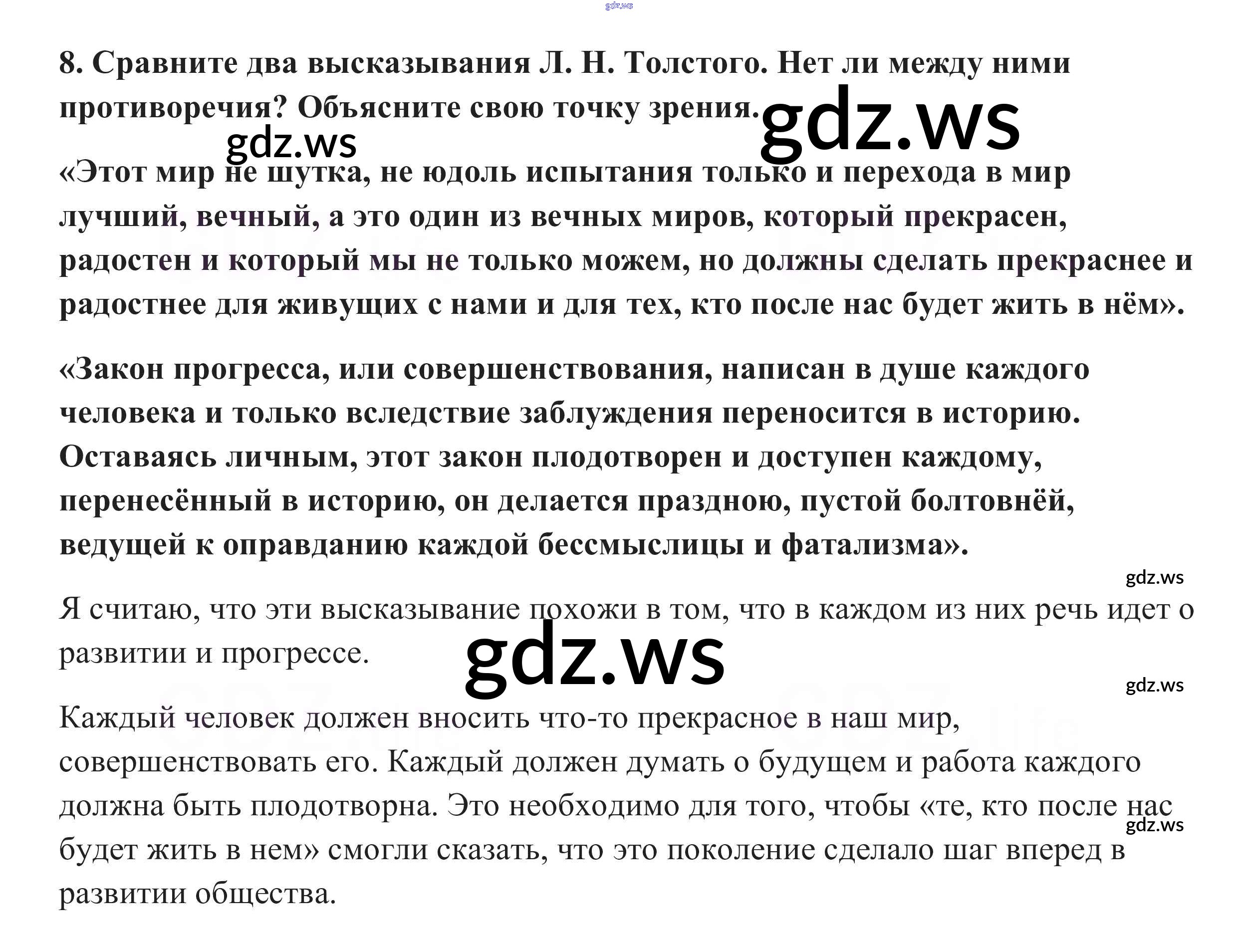 gdz.ws

8. Сравните два высказывания Л. Н. Толстого. Нет ли между ними противоречия? Объясните свою точку зрения.

gdz.ws

gdz.ws

«Этот мир не шутка, не юдоль испытания только и перехода в мир лучший, вечный, а это один из вечных миров, который прекрасен, радостен и который мы не только можем, но должны сделать прекраснее и радостнее для живущих с нами и для тех, кто после нас будет жить в нём».

«Закон прогресса, или совершенствования, написан в душе каждого человека и только вследствие заблуждения переносится в историю. Оставаясь личным, этот закон плодотворен и доступен каждому, перенесённый в историю, он делается праздною, пустой болтовнёй, ведущей к оправданию каждой бессмыслицы и фатализма».

gdz.ws

Я считаю, что эти высказывание похожи в том, что в каждом из них речь идет о развитии и прогрессе.

gdz.ws

gdz.ws

Каждый человек должен вносить что-то прекрасное в наш мир, совершенствовать его. Каждый должен думать о будущем и работа каждого должна быть плодотворна. Это необходимо для того, чтобы «те, кто после нас будет жить в нем» смогли сказать, что это поколение сделало шаг вперед в развитии общества.

gdz.ws